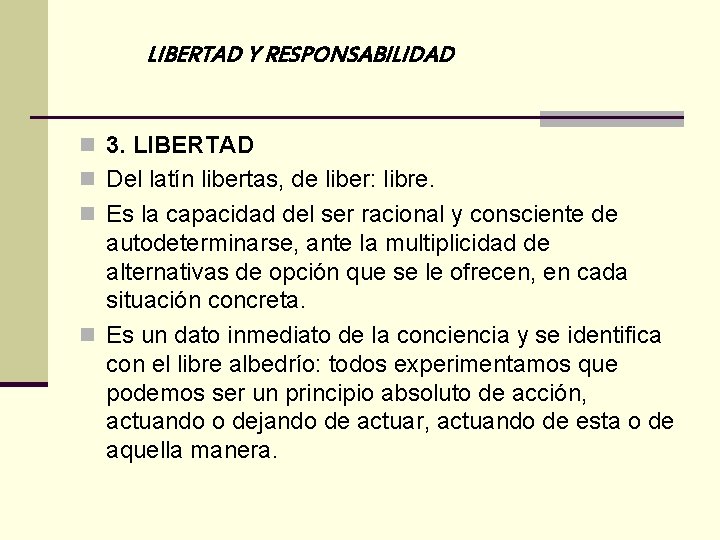 LIBERTAD Y RESPONSABILIDAD

3. LIBERTAD

Del latín libertas, de liber: libre.

Es la capacidad del ser racional y consciente de autodeterminarse, ante la multiplicidad de alternativas de opción que se le ofrecen, en cada situación concreta.

Es un dato inmediato de la conciencia y se identifica con el libre albedrío: todos experimentamos que podemos ser un principio absoluto de acción, actuando o dejando de actuar, actuando de esta o de aquella manera.